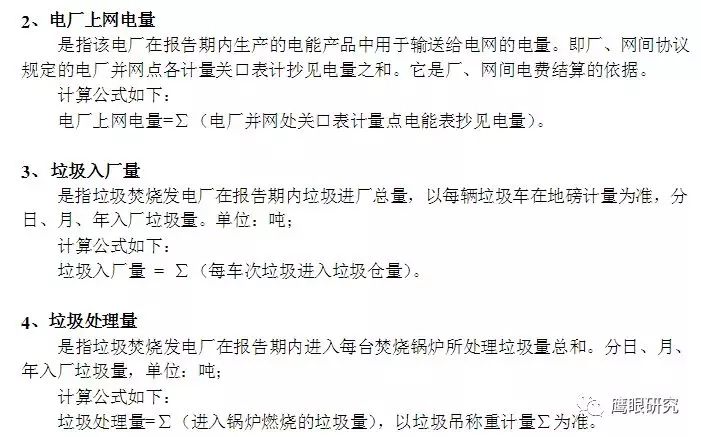 2、电厂上网电量

是指该电厂在报告期内生产的电能产品中用于输送给电网的电量。即厂、网间协议规定的电厂并网点各计量关口表计抄见电量之和。它是厂、网间电费结算的依据。

计算公式如下：

电厂上网电量=Σ（电厂并网处关口表计量点电能表抄见电量）。

3、垃圾入厂量

是指垃圾焚烧发电厂在报告期内垃圾进厂总量，以每辆垃圾车在地磅计量为准，分日、月、年入厂垃圾量。单位：吨；

计算公式如下：

垃圾入厂量 = Σ（每车次垃圾进入垃圾仓量）。

4、垃圾处理量

是指垃圾焚烧发电厂在报告期内进入每台焚烧锅炉所处理垃圾量总和。分日、月、年入厂垃圾量，单位：吨；

计算公式如下：

垃圾处理量=Σ（进入锅炉燃烧的垃圾量），以垃圾吊称重计量Σ为准。

鹰眼研究